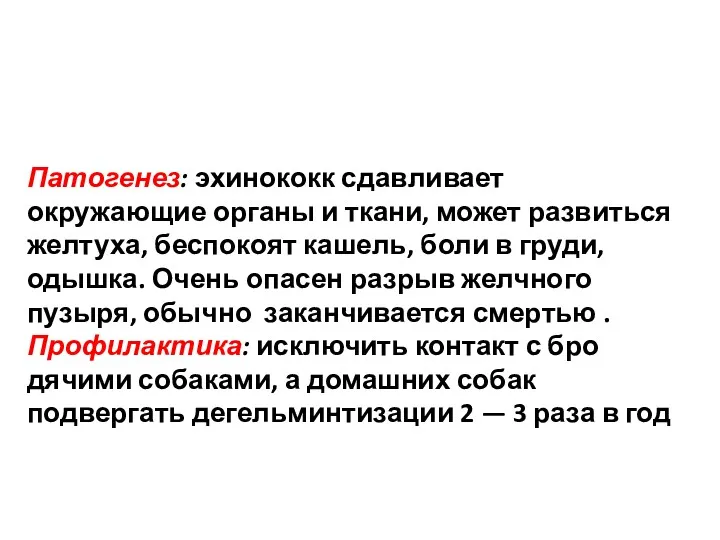 Патогенез: эхинококк сдавливает окружающие органы и ткани, может развиться желтуха, беспокоят кашель, боли в груди, одышка. Очень опасен разрыв желчного пузыря, обычно заканчивается смертью .
Профилактика: исключить контакт с бро дячими собаками, а домашних собак подвергать дегельминтизации 2 — 3 раза в год